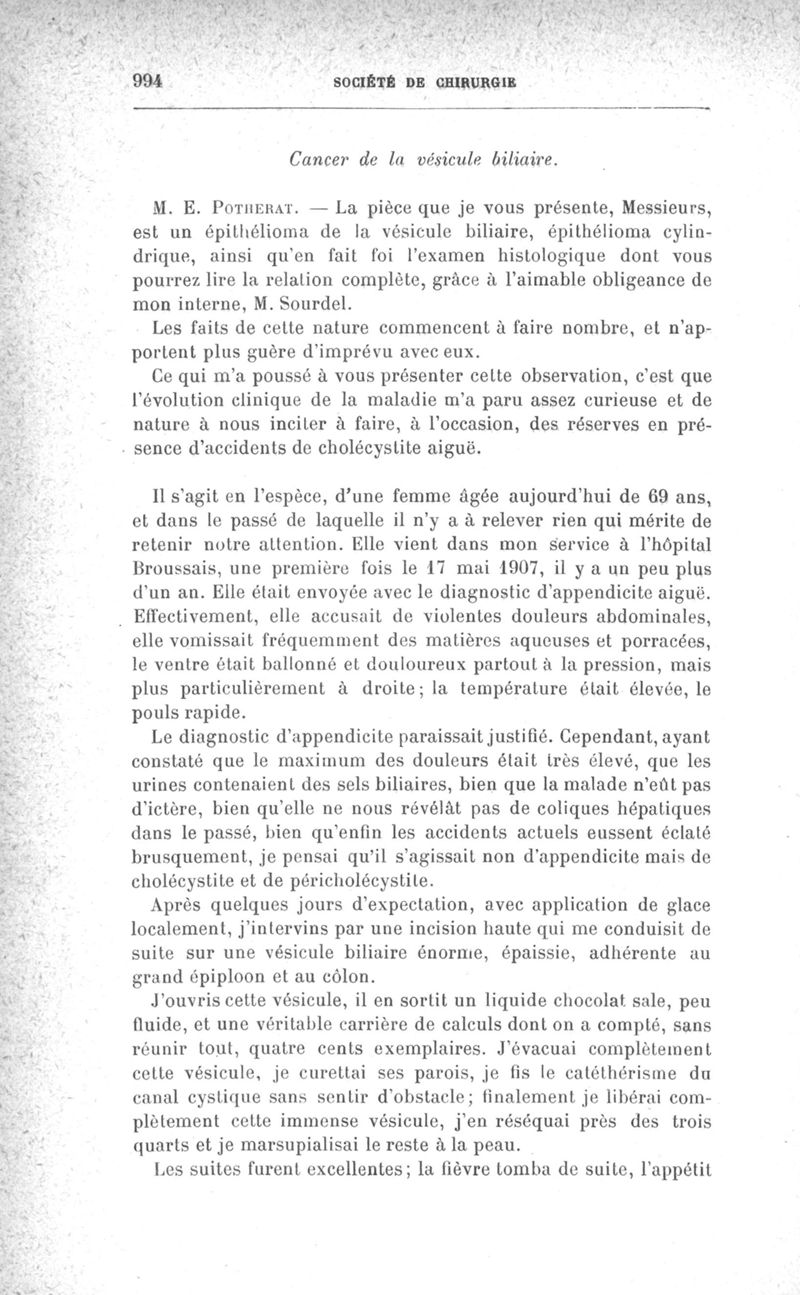 994 SOCIÉTÉ DE CHIRURGIE

Cancer de la vésicule biliaire.

M. E. Potherat. — La pièce que je vous présente, Messieurs, est un épithélioma de la vésicule biliaire, épithélioma cylindrique, ainsi qu'en fait foi l'examen histologique dont vous pourrez lire la relation complète, grâce à l'aimable obligeance de mon interne, M. Sourdel.

Les faits de cette nature commencent à faire nombre, et n'apportent plus guère d'imprévu avec eux.

Ce qui m'a poussé à vous présenter cette observation, c'est que l'évolution clinique de la maladie m'a paru assez curieuse et de nature à nous inciter à faire, à l'occasion, des réserves en présence d'accidents de cholécystite aiguë.

Il s'agit en l'espèce, d'une femme âgée aujourd'hui de 69 ans, et dans le passé de laquelle il n'y a à relever rien qui mérite de retenir notre attention. Elle vient dans mon service à l'hôpital Broussais, une première fois le 17 mai 1907, il y a un peu plus d'un an. Elle était envoyée avec le diagnostic d'appendicite aiguë. Effectivement, elle accusait de violentes douleurs abdominales, elle vomissait fréquemment des matières aqueuses et porracées, le ventre était ballonné et douloureux partout à la pression, mais plus particulièrement à droite; la température était élevée, le pouls rapide.

Le diagnostic d'appendicite paraissait justifié. Cependant, ayant constaté que le maximum des douleurs était très élevé, que les urines contenaient des sels biliaires, bien que la malade n'eût pas d'ictère, bien qu'elle ne nous révélât pas de coliques hépatiques dans le passé, bien qu'enfin les accidents actuels eussent éclaté brusquement, je pensai qu'il s'agissait non d'appendicite mais de cholécystite et de péricholécystite.

Après quelques jours d'expectation, avec application de glace localement, j'intervins par une incision haute qui me conduisit de suite sur une vésicule biliaire énorme, épaissie, adhérente au grand épiploon et au côlon.

J'ouvris cette vésicule, il en sortit un liquide chocolat sale, peu fluide, et une véritable carrière de calculs dont on a compté, sans réunir tout, quatre cents exemplaires. J'évacuai complètement cette vésicule, je curettai ses parois, je fis le catéthérisme du canal cystique sans sentir d'obstacle; finalement je libérai complètement cette immense vésicule, j'en réséquai près des trois quarts et je marsupialisai le reste à la peau.

Les suites furent excellentes; la fièvre tomba de suite, l'appétit